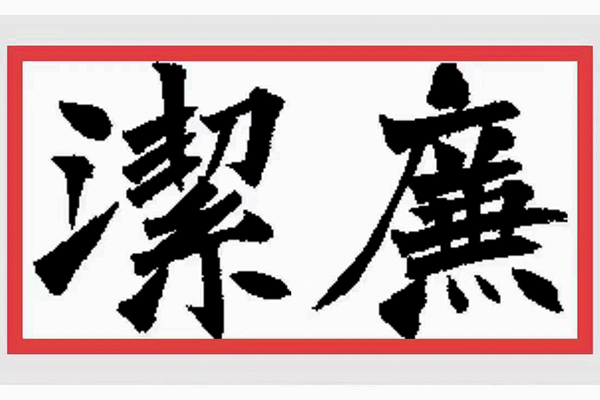 潔廉